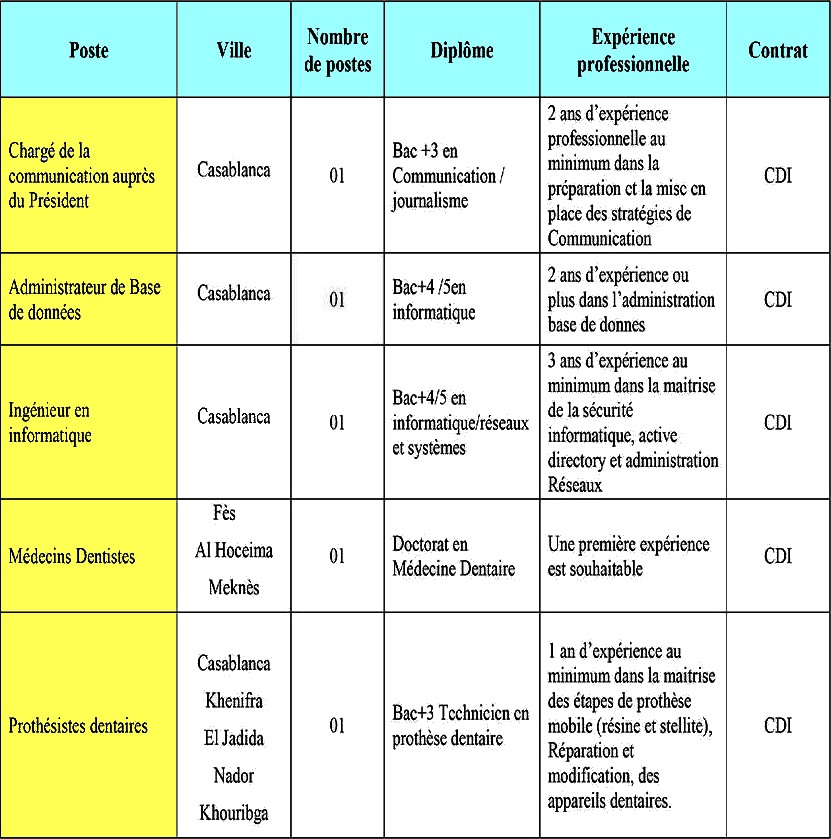 | Poste | Ville | Nombre de postes | Diplôme | Expérience professionnelle | Contrat |
|---|---|---|---|---|---|
| Chargé de la communication auprès du Président | Casablanca | 01 | Bac +3 en Communication / journalisme | 2 ans d'expérience professionnelle au minimum dans la préparation et la mise en place des stratégies de Communication | CDI |
| Administrateur de Base de données | Casablanca | 01 | Bac+4 /5en informatique | 2 ans d'expérience ou plus dans l'administration base de donnes | CDI |
| Ingénieur en informatique | Casablanca | 01 | Bac+4/5 en informatique/réseaux et systèmes | 3 ans d'expérience au minimum dans la maitrise de la sécurité informatique, active directory et administration Réseaux | CDI |
| Médecins Dentistes | Fès Al Hoceima Meknès | 01 | Doctorat en Médecine Dentaire | Une première expérience est souhaitable | CDI |
| Prothésistes dentaires | Casablanca Khenifra El Jadida Nador Khouribga | 01 | Bac+3 Technicien en prothèse dentaire | 1 an d'expérience au minimum dans la maitrise des étapes de prothèse mobile (résine et stellite), Réparation et modification, des appareils dentaires. | CDI |